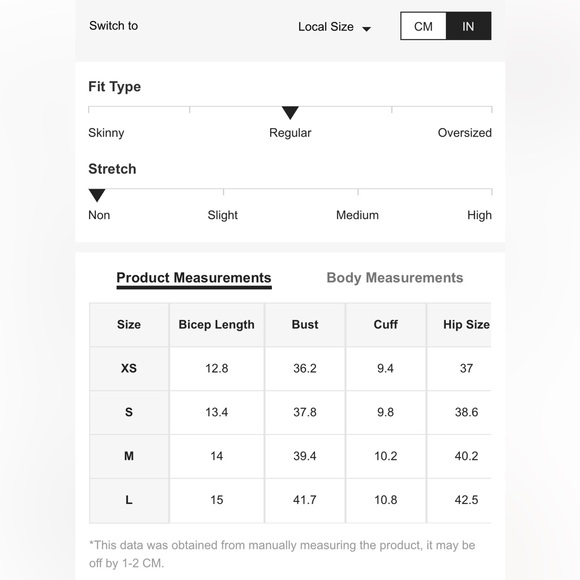 Switch to

Local Size

CM IN

Fit Type

Skinny Regular Oversized

Stretch

Non Slight Medium High

Product Measurements Body Measurements

| Size | Bicep Length | Bust | Cuff | Hip Size |
|---|---|---|---|---|
| XS | 12.8 | 36.2 | 9.4 | 37 |
| S | 13.4 | 37.8 | 9.8 | 38.6 |
| M | 14 | 39.4 | 10.2 | 40.2 |
| L | 15 | 41.7 | 10.8 | 42.5 |

*This data was obtained from manually measuring the product, it may be off by 1-2 CM.